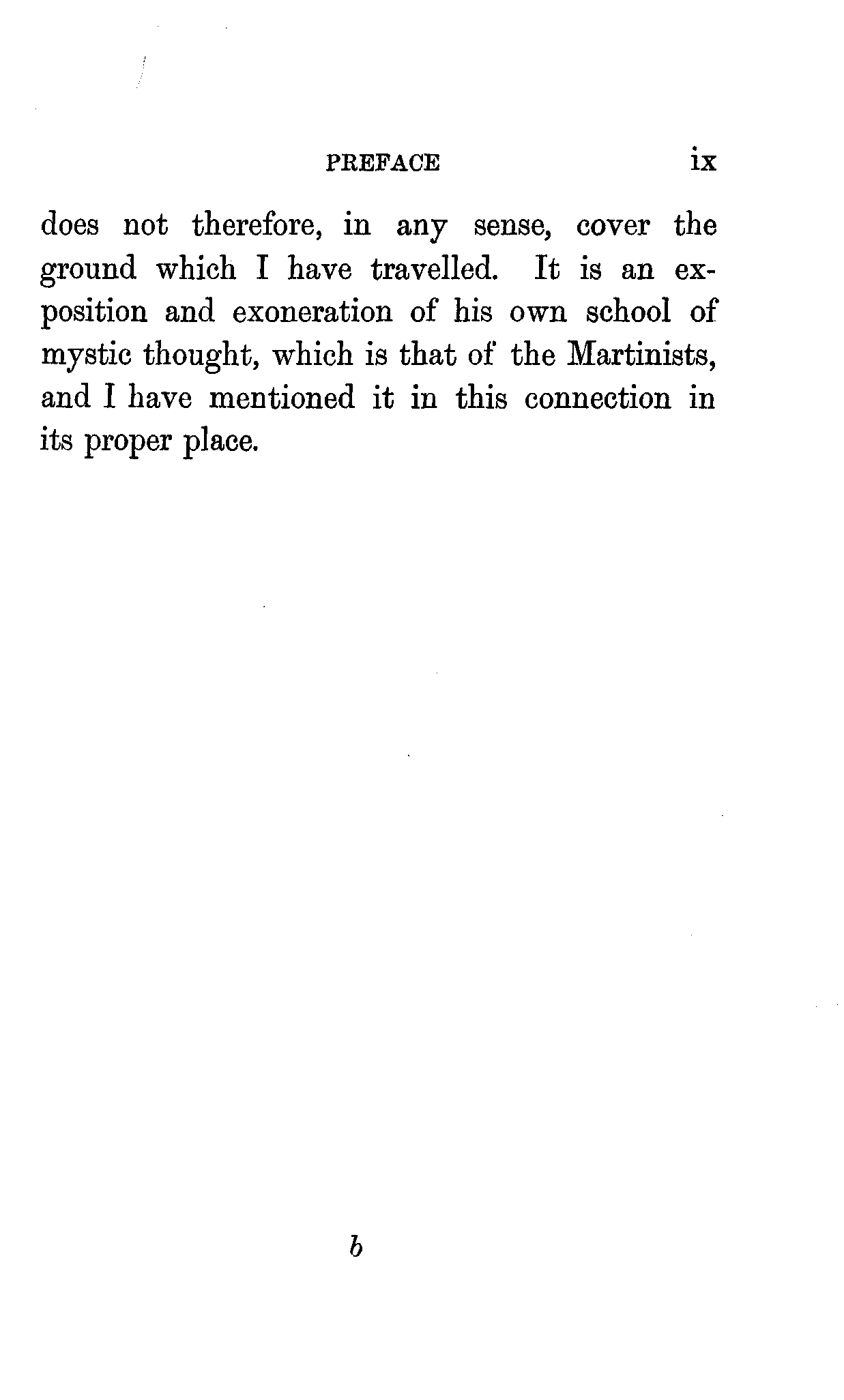 PREFACE ix

does not therefore, in any sense, cover the ground which I have travelled. It is an exposition and exoneration of his own school of mystic thought, which is that of the Martinists, and I have mentioned it in this connection in its proper place.

b